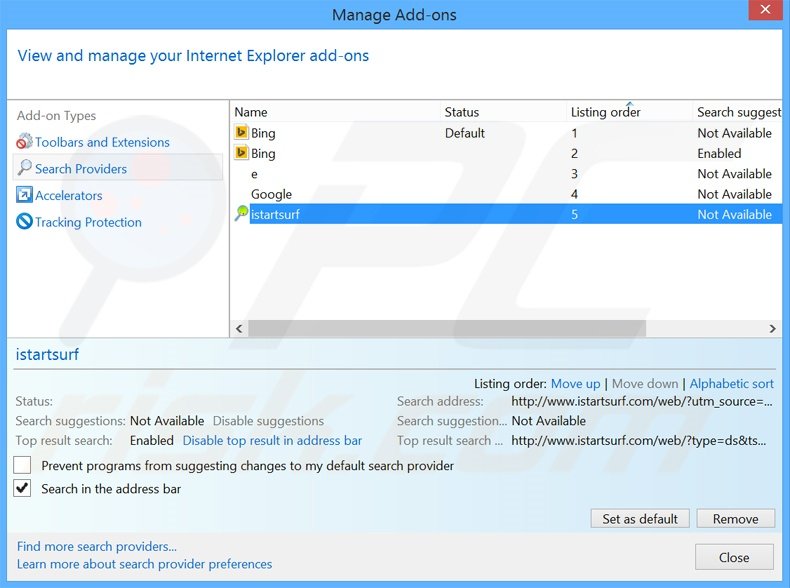 Manage Add-ons

View and manage your Internet Explorer add-ons

Add-on Types
Toolbars and Extensions
Search Providers
Accelerators
Tracking Protection

| Name | Status | Listing order | Search suggest |
|---|---|---|---|
| Bing | Default | 1 | Not Available |
| Bing | | 2 | Enabled |
| e | | 3 | Not Available |
| Google | | 4 | Not Available |
| istartsurf | | 5 | Not Available |

istartsurf

Listing order: Move up | Move down | Alphabetic sort

Status:
Search suggestions: Not Available Disable suggestions
Top result search: Enabled Disable top result in address bar

Search address: http://www.istartsurf.com/web/?utm_source=...
Search suggestion... Not Available
Top result search ... http://www.istartsurf.com/web/?type=ds&ts...

Prevent programs from suggesting changes to my default search provider
Search in the address bar

Set as default Remove

Find more search providers...
Learn more about search provider preferences

Close